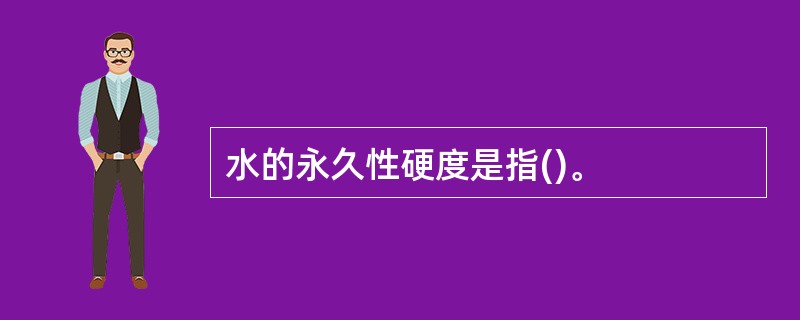 水的永久性硬度是指()。